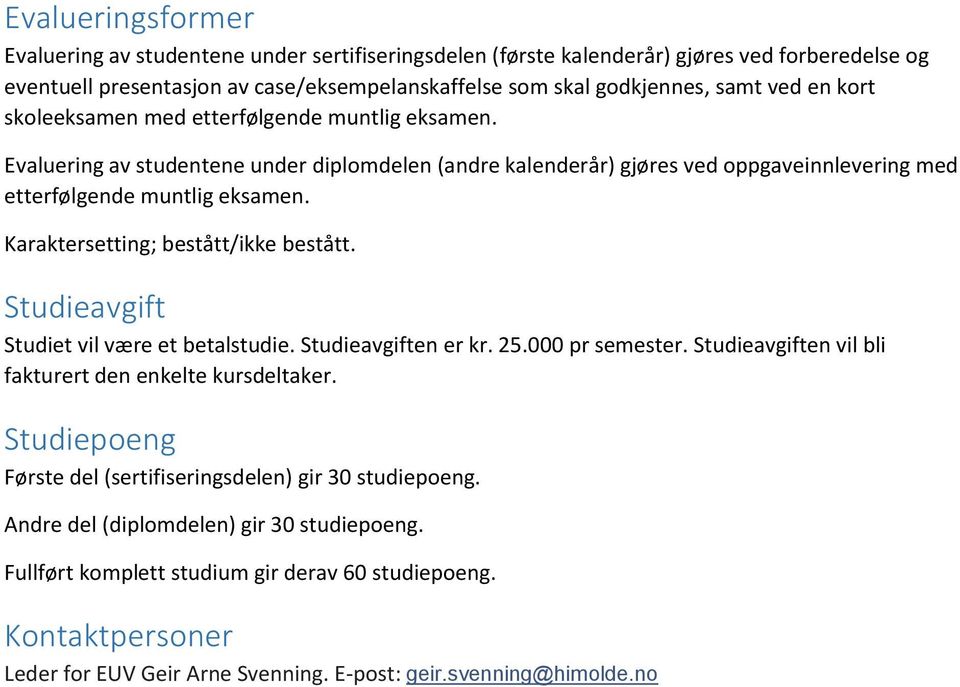 Evalueringsformer

Evaluering av studentene under sertifiseringsdelen (første kalenderår) gjøres ved forberedelse og eventuell presentasjon av case/eksempelanskaffelse som skal godkjennes, samt ved en kort skoleeksamen med etterfølgende muntlig eksamen.

Evaluering av studentene under diplomdelen (andre kalenderår) gjøres ved oppgaveinnlevering med etterfølgende muntlig eksamen.

Karaktersetting; bestått/ikke bestått.

Studieavgift

Studiet vil være et betalstudie. Studieavgiften er kr. 25.000 pr semester. Studieavgiften vil bli fakturert den enkelte kursdeltaker.

Studiepoeng

Første del (sertifiseringsdelen) gir 30 studiepoeng.

Andre del (diplomdelen) gir 30 studiepoeng.

Fullført komplett studium gir derav 60 studiepoeng.

Kontaktpersoner

Leder for EUV Geir Arne Svenning. E-post: geir.svenning@himolde.no